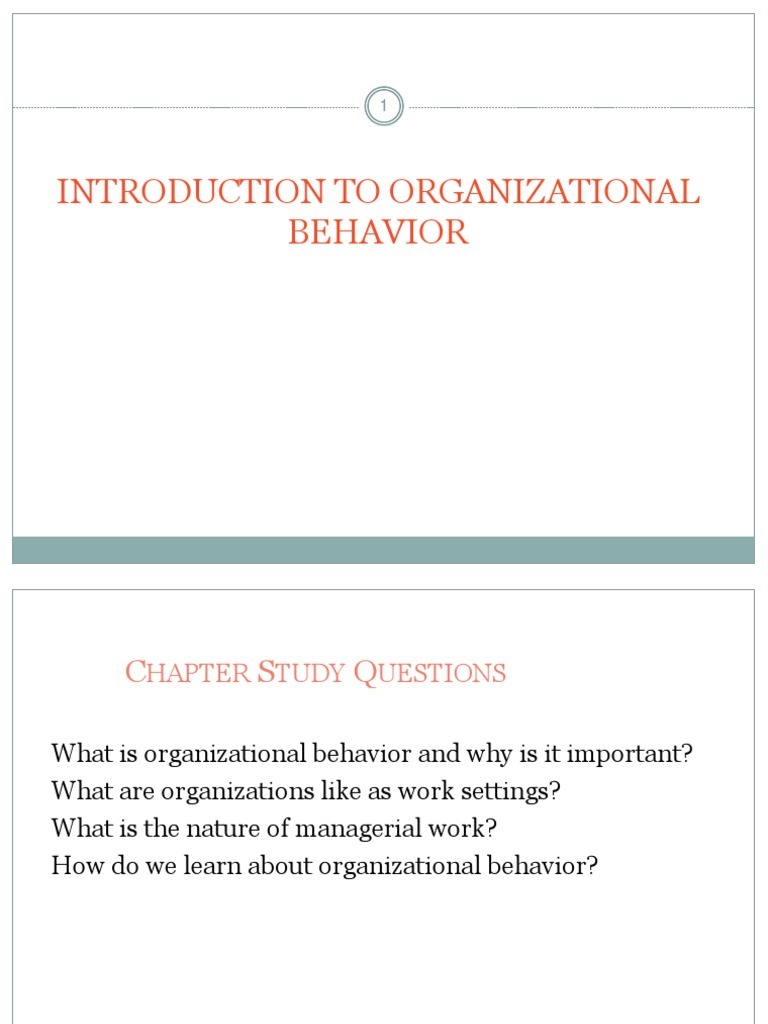 1

INTRODUCTION TO ORGANIZATIONAL BEHAVIOR

CHAPTER STUDY QUESTIONS

What is organizational behavior and why is it important?
What are organizations like as work settings?
What is the nature of managerial work?
How do we learn about organizational behavior?